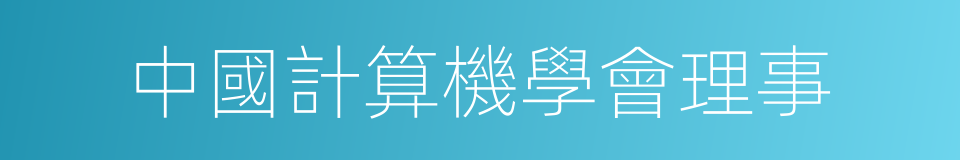 中國計算機學會理事